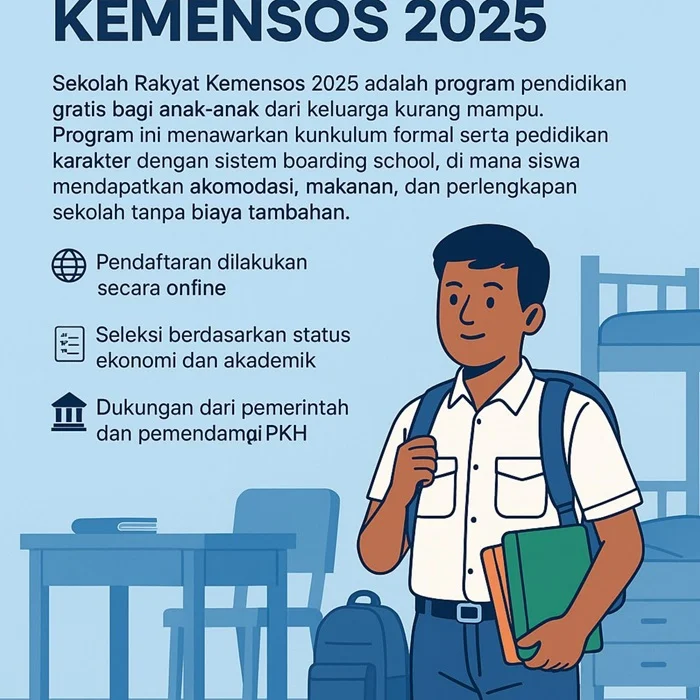 KEMENSOS 2025

Sekolah Rakyat Kemensos 2025 adalah program pendidikan gratis bagi anak-anak dari keluarga kurang mampu. Program ini menawarkan kunkulum formal serta pedidikan karakter dengan sistem boarding school, di mana siswa mendapatkan akomodasi, makanan, dan perlengkapan sekolah tanpa biaya tambahan.

Pendaftaran dilakukan secara onfine

Seleksi berdasarkan status ekonomi dan akademik

Dukungan dari pemerintah dan pemendamgi PKH